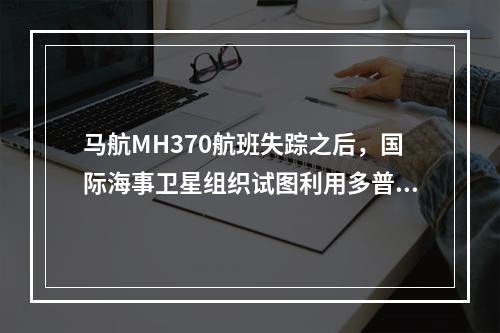 马航MH370航班失踪之后，国际海事卫星组织试图利用多普...